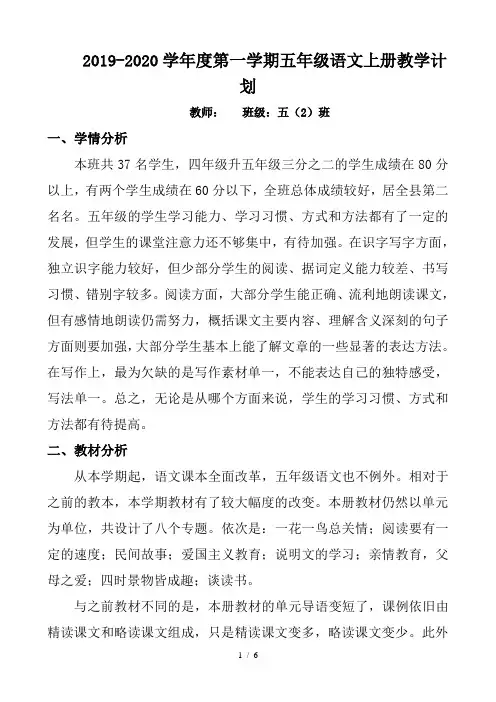 2019-2020 学年度第一学期五年级语文上册教学计划

教师：　　班级：五（2）班

一、学情分析

本班共 37 名学生，四年级升五年级三分之二的学生成绩在 80 分以上，有两个学生成绩在 60 分以下，全班总体成绩较好，居全县第二名名。五年级的学生学习能力、学习习惯、方式和方法都有了一定的发展，但学生的课堂注意力还不够集中，有待加强。在识字写字方面，独立识字能力较好，但少部分学生的阅读、据词定义能力较差、书写习惯、错别字较多。阅读方面，大部分学生能正确、流利地朗读课文，但有感情地朗读仍需努力，概括课文主要内容、理解含义深刻的句子方面则要加强，大部分学生基本上能了解文章的一些显著的表达方法。在写作上，最为欠缺的是写作素材单一，不能表达自己的独特感受，写法单一。总之，无论是从哪个方面来说，学生的学习习惯、方式和方法都有待提高。

二、教材分析

从本学期起，语文课本全面改革，五年级语文也不例外。相对于之前的教本，本学期教材有了较大幅度的改变。本册教材仍然以单元为单位，共设计了八个专题。依次是：一花一鸟总关情；阅读要有一定的速度；民间故事；爱国主义教育；说明文的学习；亲情教育，父母之爱；四时景物皆成趣；谈读书。

与之前教材不同的是，本册教材的单元导语变短了，课例依旧由精读课文和略读课文组成，只是精读课文变多，略读课文变少。此外

1 / 6